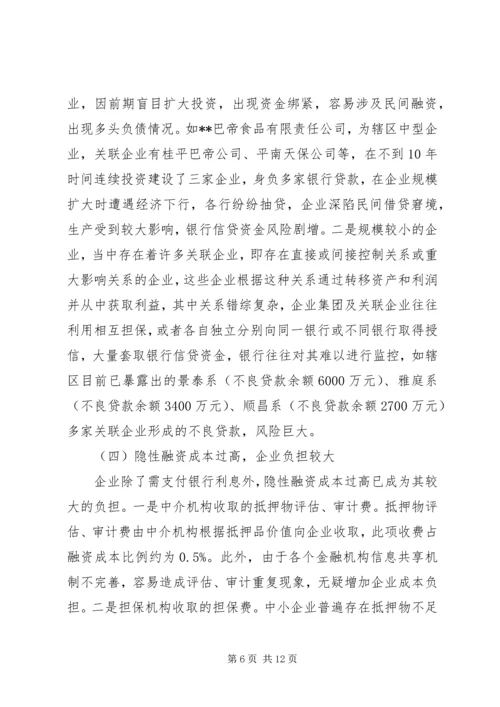 业，因前期盲目扩大投资，出现资金绑紧，容易涉及民间融资，出现多头负债情况。如**巴帝食品有限责任公司，为辖区中型企业，关联企业有桂平巴帝公司、平南天保公司等，在不到10年时间连续投资建设了三家企业，身负多家银行贷款，在企业规模扩大时遭遇经济下行，各行纷纷抽贷，企业深陷民间借贷窘境，生产受到较大影响，银行信贷资金风险剧增。二是规模较小的企业，当中存在着许多关联企业，即存在直接或间接控制关系或重大影响关系的企业，这些企业根据这种关系通过转移资产和利润并从中获取利益，其中关系错综复杂，企业集团及关联企业往往利用相互担保，或者各自独立分别向同一银行或不同银行取得授信，大量套取银行信贷资金，银行往往对其难以进行监控，如辖区目前已暴露出的景泰系（不良贷款余额6000万元）、雅庭系（不良贷款余额3400万元）、顺昌系（不良贷款余额2700万元）多家关联企业形成的不良贷款，风险巨大。

（四）隐性融资成本过高，企业负担较大

企业除了需支付银行利息外，隐性融资成本过高已成为其较大的负担。一是中介机构收取的抵押物评估、审计费。抵押物评估、审计费由中介机构根据抵押品价值向企业收取，此项收费占融资成本比例约为0.5%。此外，由于各个金融机构信息共享机制不完善，容易造成评估、审计重复现象，无疑增加企业成本负担。二是担保机构收取的担保费。中小企业普遍存在抵押物不足

第6页 共12页